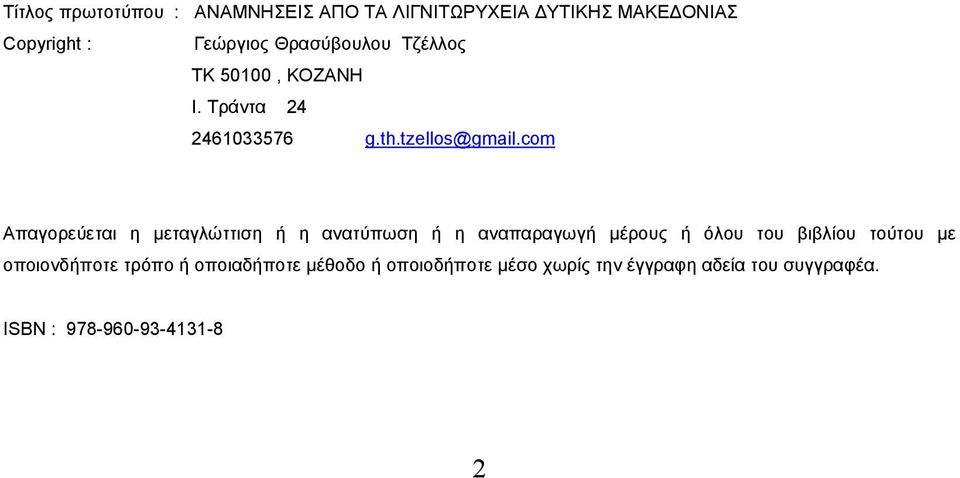 Τίτλος πρωτοτύπου : ΑΝΑΜΝΗΣΕΙΣ ΑΠΟ ΤΑ ΛΙΓΝΙΤΩΡΥΧΕΙΑ ΔΥΤΙΚΗΣ ΜΑΚΕΔΟΝΙΑΣ
Copyright : Γεώργιος Θρασύβουλου Τζέλλος
ΤΚ 50100 , ΚΟΖΑΝΗ
Ι. Τράντα 24
2461033576 g.th.tzellos@gmail.com

Απαγορεύεται η μεταγλώττιση ή η ανατύπωση ή η αναπαραγωγή μέρους ή όλου του βιβλίου τούτου με οποιονδήποτε τρόπο ή οποιαδήποτε μέθοδο ή οποιοδήποτε μέσο χωρίς την έγγραφη αδεία του συγγραφέα.

ISBN : 978-960-93-4131-8

2